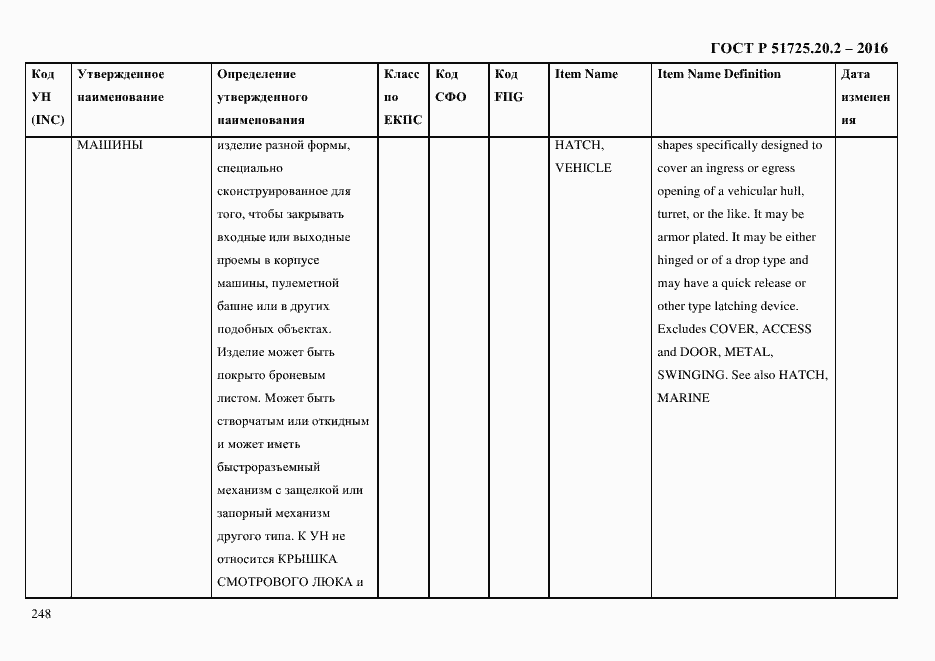 ГОСТ Р 51725.20.2 – 2016

| Код УН (INC) | Утвержденное наименование | Определение утвержденного наименования | Класс по ЕКПС | Код СФО | Код FIIG | Item Name | Item Name Definition | Дата изменения |
|---|---|---|---|---|---|---|---|---|
| | МАШИНЫ | изделие разной формы, специально сконструированное для того, чтобы закрывать входные или выходные проемы в корпусе машины, пулеметной башне или в других подобных объектах. Изделие может быть покрыто броневым листом. Может быть створчатым или откидным и может иметь быстроразъемный механизм с защелкой или запорный механизм другого типа. К УН не относится КРЫШКА СМОТРОВОГО ЛЮКА и | | | | HATCH, VEHICLE | shapes specifically designed to cover an ingress or egress opening of a vehicular hull, turret, or the like. It may be armor plated. It may be either hinged or of a drop type and may have a quick release or other type latching device. Excludes COVER, ACCESS and DOOR, METAL, SWINGING. See also HATCH, MARINE | |

248